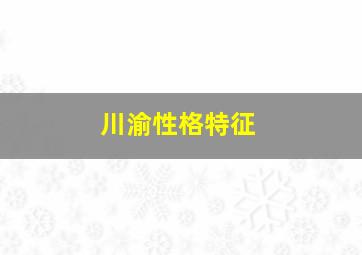 川渝性格特征